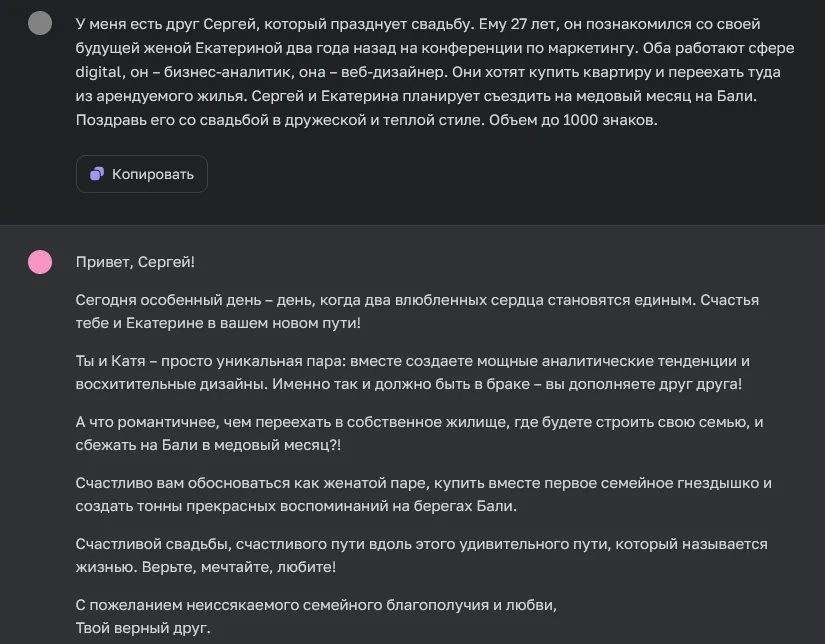 У меня есть друг Сергей, который празднует свадьбу. Ему 27 лет, он познакомился со своей будущей женой Екатериной два года назад на конференции по маркетингу. Оба работают сфере digital, он – бизнес-аналитик, она – веб-дизайнер. Они хотят купить квартиру и переехать туда из арендуемого жилья. Сергей и Екатерина планирует съездить на медовый месяц на Бали. Поздравь его со свадьбой в дружеской и теплой стиле. Объем до 1000 знаков.

Копировать

Привет, Сергей!

Сегодня особенный день – день, когда два влюбленных сердца становятся единым. Счастья тебе и Екатерине в вашем новом пути!

Ты и Катя – просто уникальная пара: вместе создаете мощные аналитические тенденции и восхитительные дизайны. Именно так и должно быть в браке – вы дополняете друг друга!

А что романтичнее, чем переехать в собственное жилище, где будете строить свою семью, и сбежать на Бали в медовый месяц?!

Счастливо вам обосноваться как женатой паре, купить вместе первое семейное гнездышко и создать тонны прекрасных воспоминаний на берегах Бали.

Счастливой свадьбы, счастливого пути вдоль этого удивительного пути, который называется жизнью. Верьте, мечтайте, любите!

С пожеланием неиссякаемого семейного благополучия и любви,
Твой верный друг.